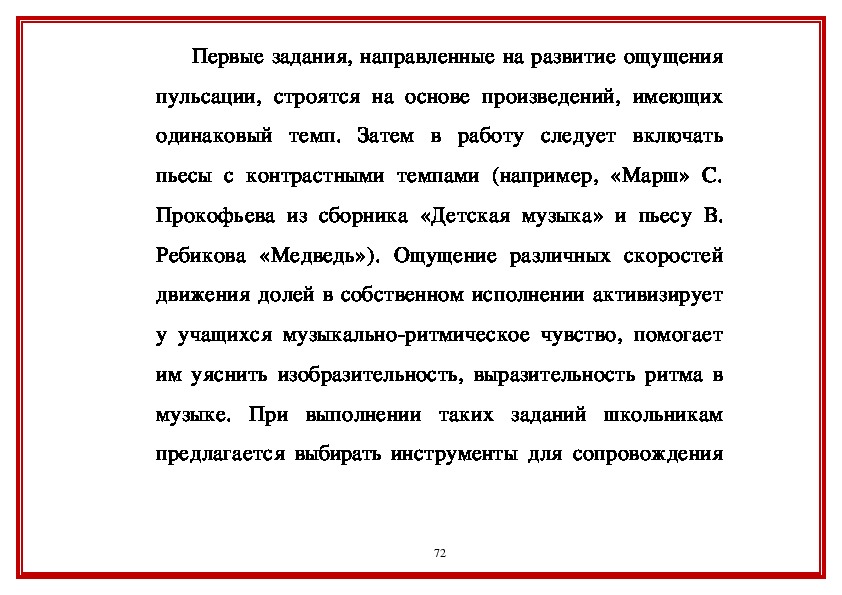 Первые задания, направленные на развитие ощущения пульсации, строятся на основе произведений, имеющих одинаковый темп. Затем в работу следует включать пьесы с контрастными темпами (например, «Марш» С. Прокофьева из сборника «Детская музыка» и пьесу В. Ребикова «Медведь»). Ощущение различных скоростей движения долей в собственном исполнении активизирует у учащихся музыкально-ритмическое чувство, помогает им уяснить изобразительность, выразительность ритма в музыке. При выполнении таких заданий школьникам предлагается выбирать инструменты для сопровождения

72